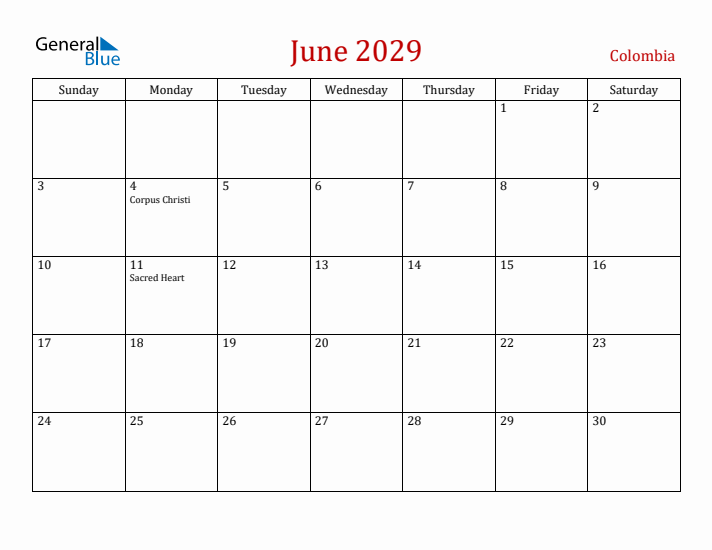 General Blue

June 2029

Colombia

| Sunday | Monday | Tuesday | Wednesday | Thursday | Friday | Saturday |
|---|---|---|---|---|---|---|
| | | | | | 1 | 2 |
| 3 | 4 Corpus Christi | 5 | 6 | 7 | 8 | 9 |
| 10 | 11 Sacred Heart | 12 | 13 | 14 | 15 | 16 |
| 17 | 18 | 19 | 20 | 21 | 22 | 23 |
| 24 | 25 | 26 | 27 | 28 | 29 | 30 |